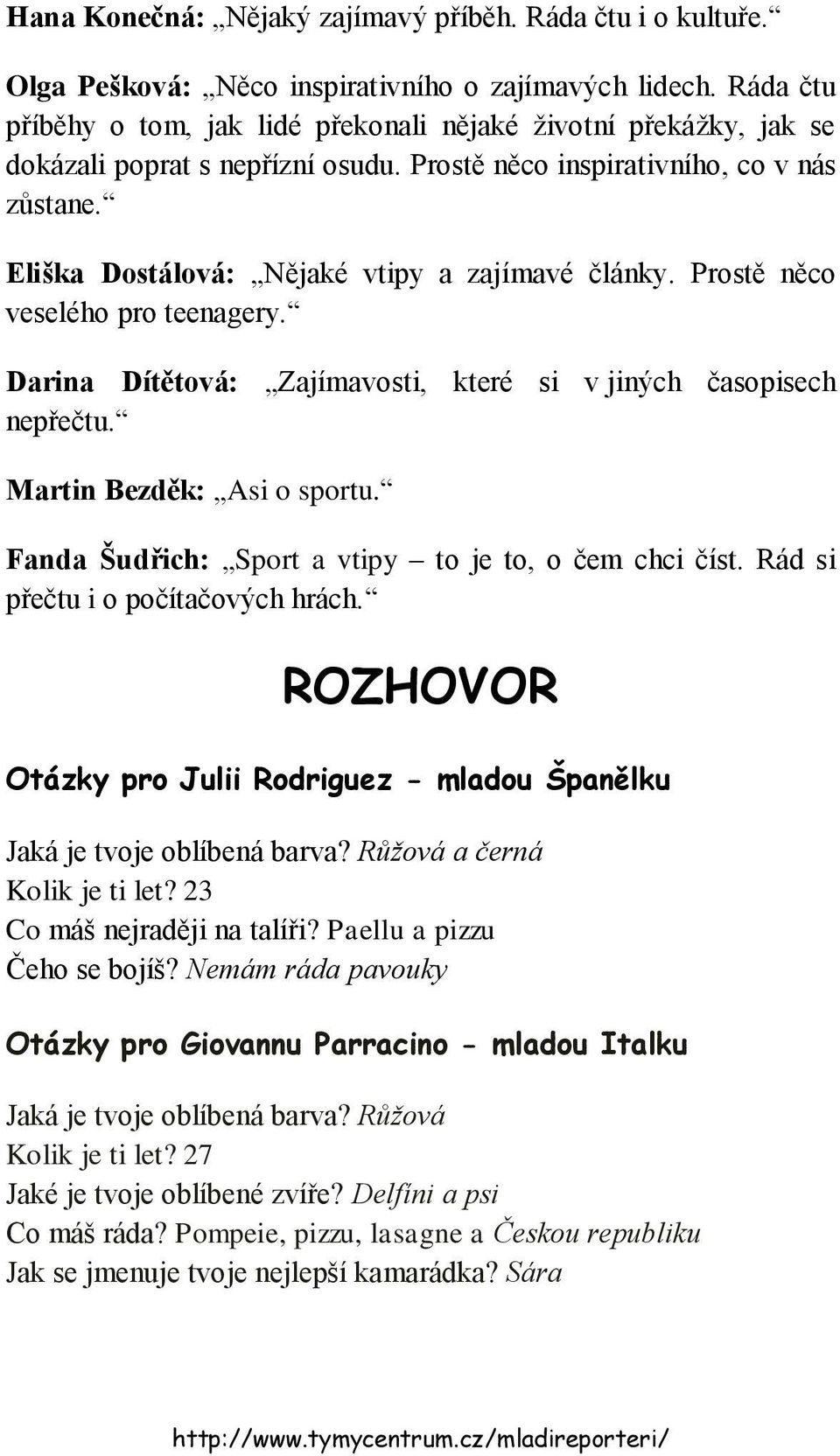 Hana Konečná: „Nějaký zajímavý příběh. Ráda čtu i o kultuře.“

Olga Pešková: „Něco inspirativního o zajímavých lidech. Ráda čtu příběhy o tom, jak lidé překonali nějaké životní překážky, jak se dokázali poprat s nepřízní osudu. Prostě něco inspirativního, co v nás zůstane.“

Eliška Dostálová: „Nějaké vtipy a zajímavé články. Prostě něco veselého pro teenagery.“

Darina Dítětová: „Zajímavosti, které si v jiných časopisech nepřečtu.“

Martin Bezděk: „Asi o sportu.“

Fanda Šudřich: „Sport a vtipy – to je to, o čem chci číst. Rád si přečtu i o počítačových hrách.“

ROZHOVOR

Otázky pro Julii Rodriguez - mladou Španělku

Jaká je tvoje oblíbená barva? Růžová a černá
Kolik je ti let? 23
Co máš nejraději na talíři? Paellu a pizzu
Čeho se bojíš? Nemám ráda pavouky

Otázky pro Giovannu Parracino - mladou Italku

Jaká je tvoje oblíbená barva? Růžová
Kolik je ti let? 27
Jaké je tvoje oblíbené zvíře? Delfíni a psi
Co máš ráda? Pompeie, pizzu, lasagne a Českou republiku
Jak se jmenuje tvoje nejlepší kamarádka? Sára

http://www.tymycentrum.cz/mladireporteri/